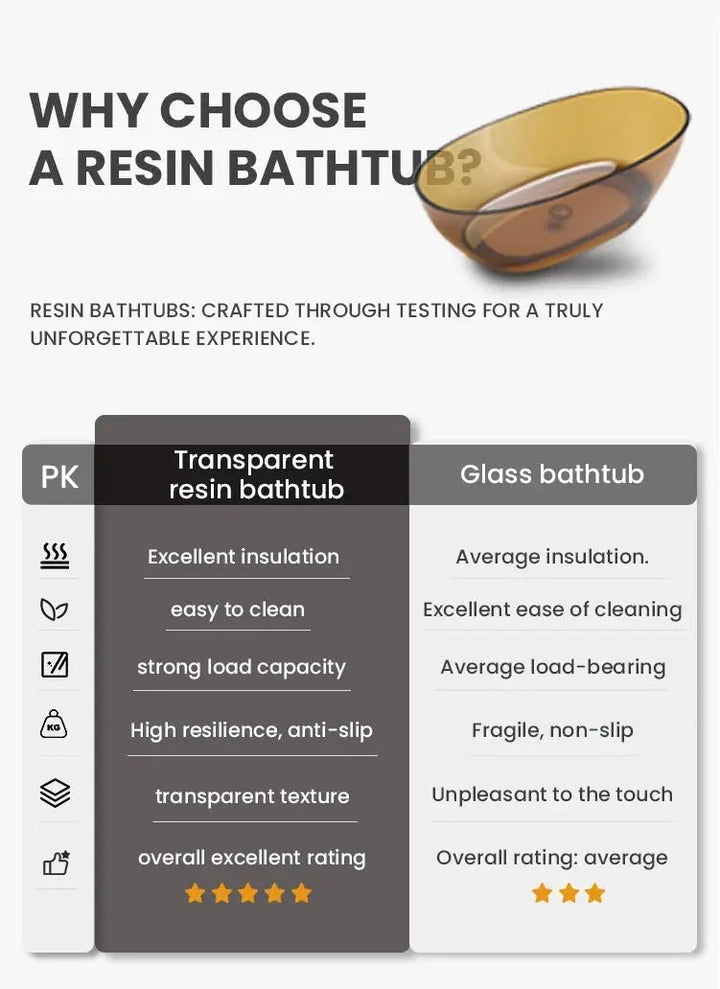 WHY CHOOSE
A RESIN BATHTUB?

RESIN BATHTUBS: CRAFTED THROUGH TESTING FOR A TRULY UNFORGETTABLE EXPERIENCE.

| PK | Transparent resin bathtub | Glass bathtub |
|---|---|---|
| | Excellent insulation | Average insulation. |
| | easy to clean | Excellent ease of cleaning |
| | strong load capacity | Average load-bearing |
| KG | High resilience, anti-slip | Fragile, non-slip |
| | transparent texture | Unpleasant to the touch |
| | overall excellent rating ★★★★★ | Overall rating: average ★★★ |